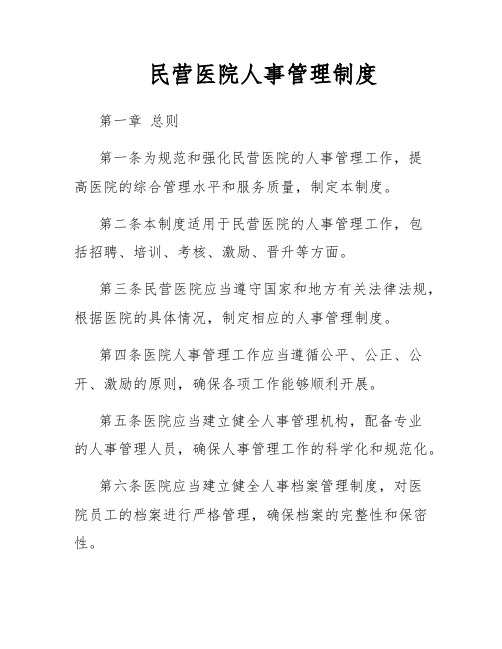 民营医院人事管理制度

第一章 总则

第一条为规范和强化民营医院的人事管理工作，提高医院的综合管理水平和服务质量，制定本制度。

第二条本制度适用于民营医院的人事管理工作，包括招聘、培训、考核、激励、晋升等方面。

第三条民营医院应当遵守国家和地方有关法律法规，根据医院的具体情况，制定相应的人事管理制度。

第四条医院人事管理工作应当遵循公平、公正、公开、激励的原则，确保各项工作能够顺利开展。

第五条医院应当建立健全人事管理机构，配备专业的人事管理人员，确保人事管理工作的科学化和规范化。

第六条医院应当建立健全人事档案管理制度，对医院员工的档案进行严格管理，确保档案的完整性和保密性。